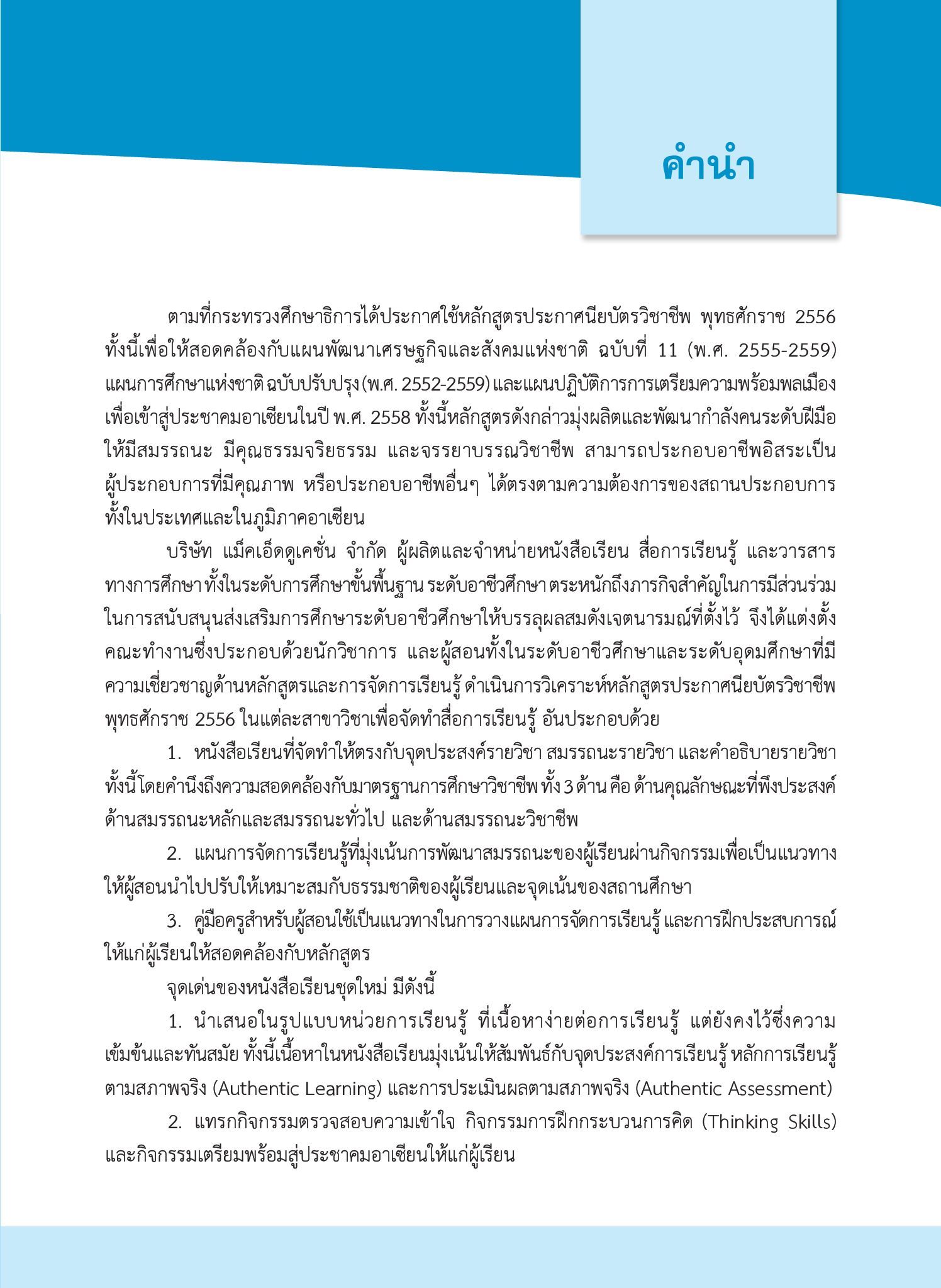 คำนำ

ตามที่กระทรวงศึกษาธิการได้ประกาศใช้หลักสูตรประกาศนียบัตรวิชาชีพ พุทธศักราช 2556 ทั้งนี้เพื่อให้สอดคล้องกับแผนพัฒนาเศรษฐกิจและสังคมแห่งชาติ ฉบับที่ 11 (พ.ศ. 2555-2559) แผนการศึกษาแห่งชาติ ฉบับปรับปรุง (พ.ศ. 2552-2559) และแผนปฏิบัติการการเตรียมความพร้อมพลเมืองเพื่อเข้าสู่ประชาคมอาเซียนในปี พ.ศ. 2558 ทั้งนี้หลักสูตรดังกล่าวมุ่งผลิตและพัฒนากำลังคนระดับฝีมือให้มีสมรรถนะ มีคุณธรรมจริยธรรม และจรรยาบรรณวิชาชีพ สามารถประกอบอาชีพอิสระเป็นผู้ประกอบการที่มีคุณภาพ หรือประกอบอาชีพอื่นๆ ได้ตรงตามความต้องการของสถานประกอบการทั้งในประเทศและในภูมิภาคอาเซียน

บริษัท แม็คเอ็ดดูเคชั่น จำกัด ผู้ผลิตและจำหน่ายหนังสือเรียน สื่อการเรียนรู้ และวารสารทางการศึกษา ทั้งในระดับการศึกษาขั้นพื้นฐาน ระดับอาชีวศึกษา ตระหนักถึงภารกิจสำคัญในการมีส่วนร่วมในการสนับสนุนส่งเสริมการศึกษาระดับอาชีวศึกษาให้บรรลุผลสมดังเจตนารมณ์ที่ตั้งไว้ จึงได้แต่งตั้งคณะทำงานซึ่งประกอบด้วยนักวิชาการ และผู้สอนทั้งในระดับอาชีวศึกษาและระดับอุดมศึกษาที่มีความเชี่ยวชาญด้านหลักสูตรและการจัดการเรียนรู้ ดำเนินการวิเคราะห์หลักสูตรประกาศนียบัตรวิชาชีพ พุทธศักราช 2556 ในแต่ละสาขาวิชาเพื่อจัดทำสื่อการเรียนรู้ อันประกอบด้วย

1. หนังสือเรียนที่จัดทำให้ตรงกับจุดประสงค์รายวิชา สมรรถนะรายวิชา และคำอธิบายรายวิชา ทั้งนี้โดยคำนึงถึงความสอดคล้องกับมาตรฐานการศึกษาวิชาชีพ ทั้ง 3 ด้าน คือ ด้านคุณลักษณะที่พึงประสงค์ ด้านสมรรถนะหลักและสมรรถนะทั่วไป และด้านสมรรถนะวิชาชีพ

2. แผนการจัดการเรียนรู้ที่มุ่งเน้นการพัฒนาสมรรถนะของผู้เรียนผ่านกิจกรรมเพื่อเป็นแนวทางให้ผู้สอนนำไปปรับให้เหมาะสมกับธรรมชาติของผู้เรียนและจุดเน้นของสถานศึกษา

3. คู่มือครูสำหรับผู้สอนใช้เป็นแนวทางในการวางแผนการจัดการเรียนรู้ และการฝึกประสบการณ์ให้แก่ผู้เรียนให้สอดคล้องกับหลักสูตร

จุดเด่นของหนังสือเรียนชุดใหม่ มีดังนี้

1. นำเสนอในรูปแบบหน่วยการเรียนรู้ ที่เนื้อหาง่ายต่อการเรียนรู้ แต่ยังคงไว้ซึ่งความเข้มข้นและทันสมัย ทั้งนี้เนื้อหาในหนังสือเรียนมุ่งเน้นให้สัมพันธ์กับจุดประสงค์การเรียนรู้ หลักการเรียนรู้ตามสภาพจริง (Authentic Learning) และการประเมินผลตามสภาพจริง (Authentic Assessment)

2. แทรกกิจกรรมตรวจสอบความเข้าใจ กิจกรรมการฝึกกระบวนการคิด (Thinking Skills) และกิจกรรมเตรียมพร้อมสู่ประชาคมอาเซียนให้แก่ผู้เรียน